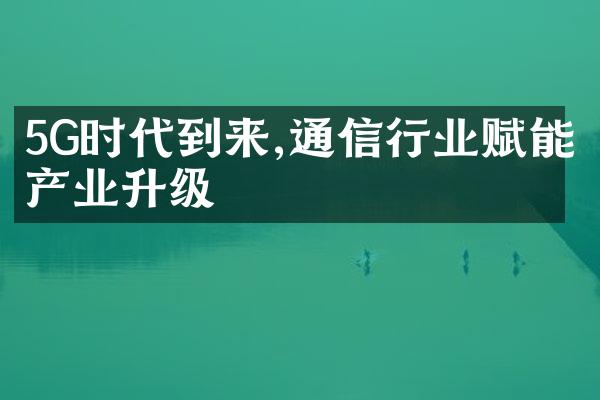 5G时代到来,通信行业赋能产业升级